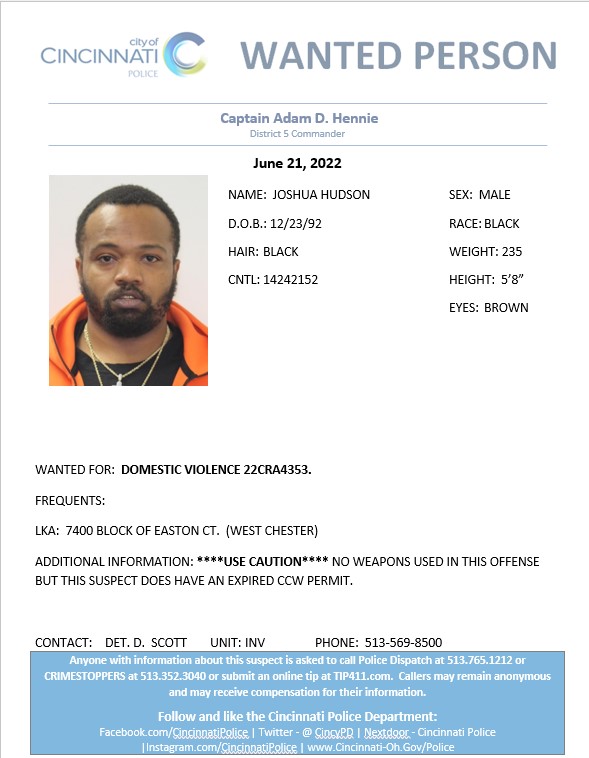 city of CINCINNATI POLICE

WANTED PERSON

Captain Adam D. Hennie
District 5 Commander

June 21, 2022

NAME: JOSHUA HUDSON
D.O.B.: 12/23/92
HAIR: BLACK
CNTL: 14242152

SEX: MALE
RACE: BLACK
WEIGHT: 235
HEIGHT: 5'8"
EYES: BROWN

WANTED FOR: DOMESTIC VIOLENCE 22CRA4353.

FREQUENTS:

LKA: 7400 BLOCK OF EASTON CT. (WEST CHESTER)

ADDITIONAL INFORMATION: ****USE CAUTION**** NO WEAPONS USED IN THIS OFFENSE BUT THIS SUSPECT DOES HAVE AN EXPIRED CCW PERMIT.

CONTACT: DET. D. SCOTT UNIT: INV PHONE: 513-569-8500

Anyone with information about this suspect is asked to call Police Dispatch at 513.765.1212 or CRIMESTOPPERS at 513.352.3040 or submit an online tip at TIP411.com. Callers may remain anonymous and may receive compensation for their information.

Follow and like the Cincinnati Police Department:
Facebook.com/CincinnatiPolice | Twitter - @ CincyPD | Nextdoor - Cincinnati Police |Instagram.com/CincinnatiPolice | www.Cincinnati-Oh.Gov/Police